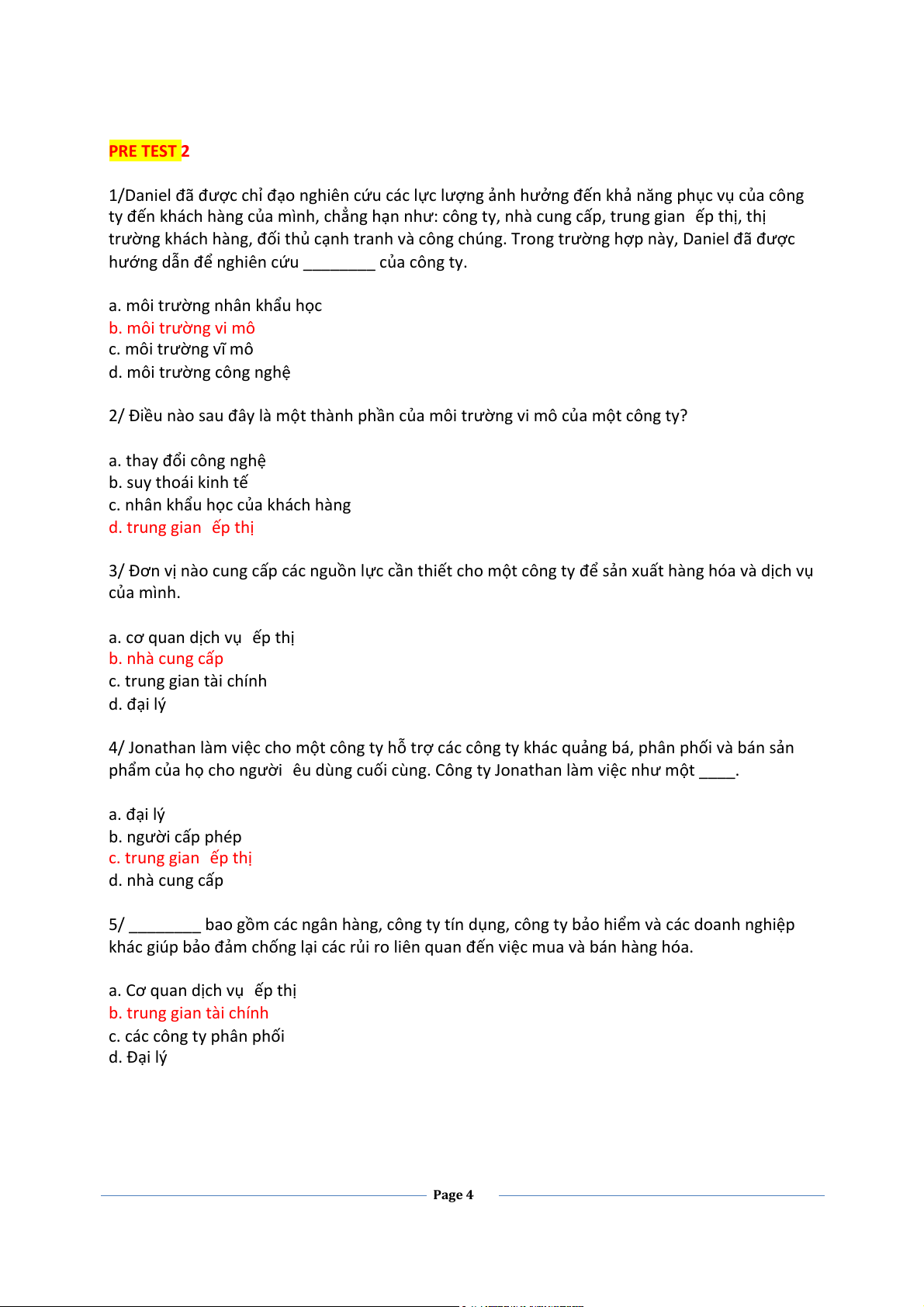 PRE TEST 2

1/Daniel đã được chỉ đạo nghiên cứu các lực lượng ảnh hưởng đến khả năng phục vụ của công ty đến khách hàng của mình, chẳng hạn như: công ty, nhà cung cấp, trung gian ếp thị, thị trường khách hàng, đối thủ cạnh tranh và công chúng. Trong trường hợp này, Daniel đã được hướng dẫn để nghiên cứu ________ của công ty.

a. môi trường nhân khẩu học
b. môi trường vi mô
c. môi trường vĩ mô
d. môi trường công nghệ

2/ Điều nào sau đây là một thành phần của môi trường vi mô của một công ty?

a. thay đổi công nghệ
b. suy thoái kinh tế
c. nhân khẩu học của khách hàng
d. trung gian ếp thị

3/ Đơn vị nào cung cấp các nguồn lực cần thiết cho một công ty để sản xuất hàng hóa và dịch vụ của mình.

a. cơ quan dịch vụ ếp thị
b. nhà cung cấp
c. trung gian tài chính
d. đại lý

4/ Jonathan làm việc cho một công ty hỗ trợ các công ty khác quảng bá, phân phối và bán sản phẩm của họ cho người êu dùng cuối cùng. Công ty Jonathan làm việc như một ____.

a. đại lý
b. người cấp phép
c. trung gian ếp thị
d. nhà cung cấp

5/ ________ bao gồm các ngân hàng, công ty tín dụng, công ty bảo hiểm và các doanh nghiệp khác giúp bảo đảm chống lại các rủi ro liên quan đến việc mua và bán hàng hóa.

a. Cơ quan dịch vụ ếp thị
b. trung gian tài chính
c. các công ty phân phối
d. Đại lý

Page 4